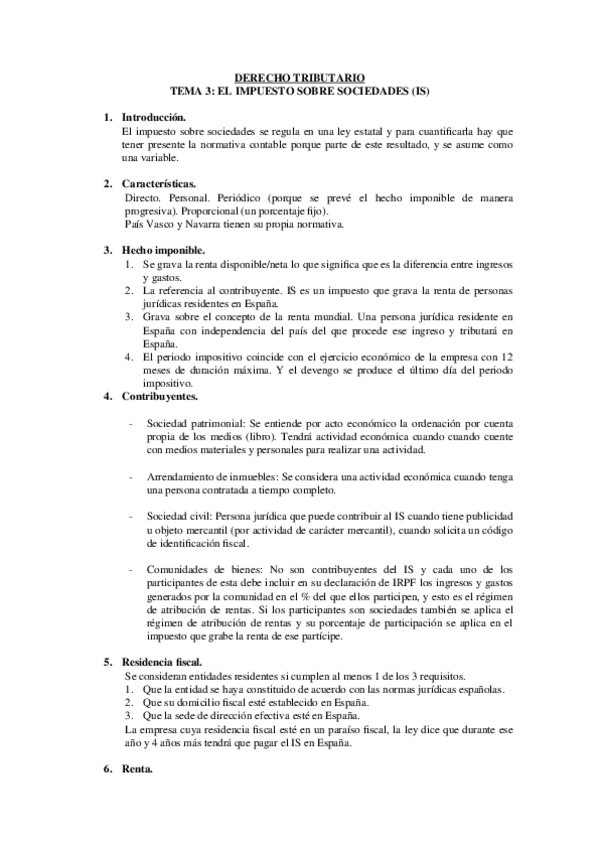 DERECHO TRIBUTARIO
TEMA 3: EL IMPUESTO SOBRE SOCIEDADES (IS)

1. Introducción.
El impuesto sobre sociedades se regula en una ley estatal y para cuantificarla hay que tener presente la normativa contable porque parte de este resultado, y se asume como una variable.

2. Características.
Directo. Personal. Periódico (porque se prevé el hecho imponible de manera progresiva). Proporcional (un porcentaje fijo).
País Vasco y Navarra tienen su propia normativa.

3. Hecho imponible.
1. Se grava la renta disponible/neta lo que significa que es la diferencia entre ingresos y gastos.
2. La referencia al contribuyente. IS es un impuesto que grava la renta de personas jurídicas residentes en España.
3. Grava sobre el concepto de la renta mundial. Una persona jurídica residente en España con independencia del país del que procede ese ingreso y tributará en España.
4. El periodo impositivo coincide con el ejercicio económico de la empresa con 12 meses de duración máxima. Y el devengo se produce el último día del periodo impositivo.

4. Contribuyentes.

- Sociedad patrimonial: Se entiende por acto económico la ordenación por cuenta propia de los medios (libro). Tendrá actividad económica cuando cuando cuente con medios materiales y personales para realizar una actividad.

- Arrendamiento de inmuebles: Se considera una actividad económica cuando tenga una persona contratada a tiempo completo.

- Sociedad civil: Persona jurídica que puede contribuir al IS cuando tiene publicidad u objeto mercantil (por actividad de carácter mercantil), cuando solicita un código de identificación fiscal.

- Comunidades de bienes: No son contribuyentes del IS y cada uno de los participantes de esta debe incluir en su declaración de IRPF los ingresos y gastos generados por la comunidad en el % del que ellos participen, y esto es el régimen de atribución de rentas. Si los participantes son sociedades también se aplica el régimen de atribución de rentas y su porcentaje de participación se aplica en el impuesto que grabe la renta de ese partícipe.

5. Residencia fiscal.
Se consideran entidades residentes si cumplen al menos 1 de los 3 requisitos.
1. Que la entidad se haya constituido de acuerdo con las normas jurídicas españolas.
2. Que su domicilio fiscal esté establecido en España.
3. Que la sede de dirección efectiva esté en España.
La empresa cuya residencia fiscal esté en un paraíso fiscal, la ley dice que durante ese año y 4 años más tendrá que pagar el IS en España.

6. Renta.